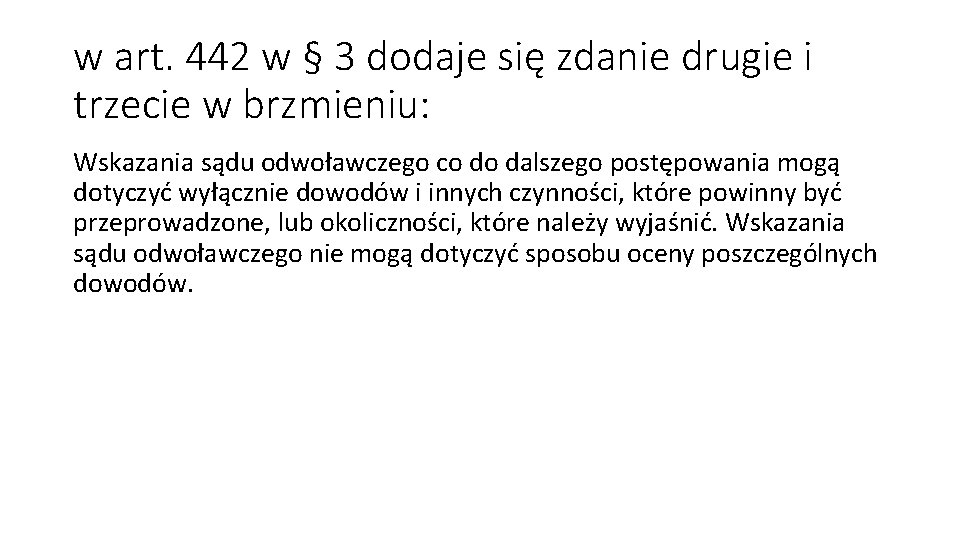 w art. 442 w § 3 dodaje się zdanie drugie i trzecie w brzmieniu:

Wskazania sądu odwoławczego co do dalszego postępowania mogą dotyczyć wyłącznie dowodów i innych czynności, które powinny być przeprowadzone, lub okoliczności, które należy wyjaśnić. Wskazania sądu odwoławczego nie mogą dotyczyć sposobu oceny poszczególnych dowodów.